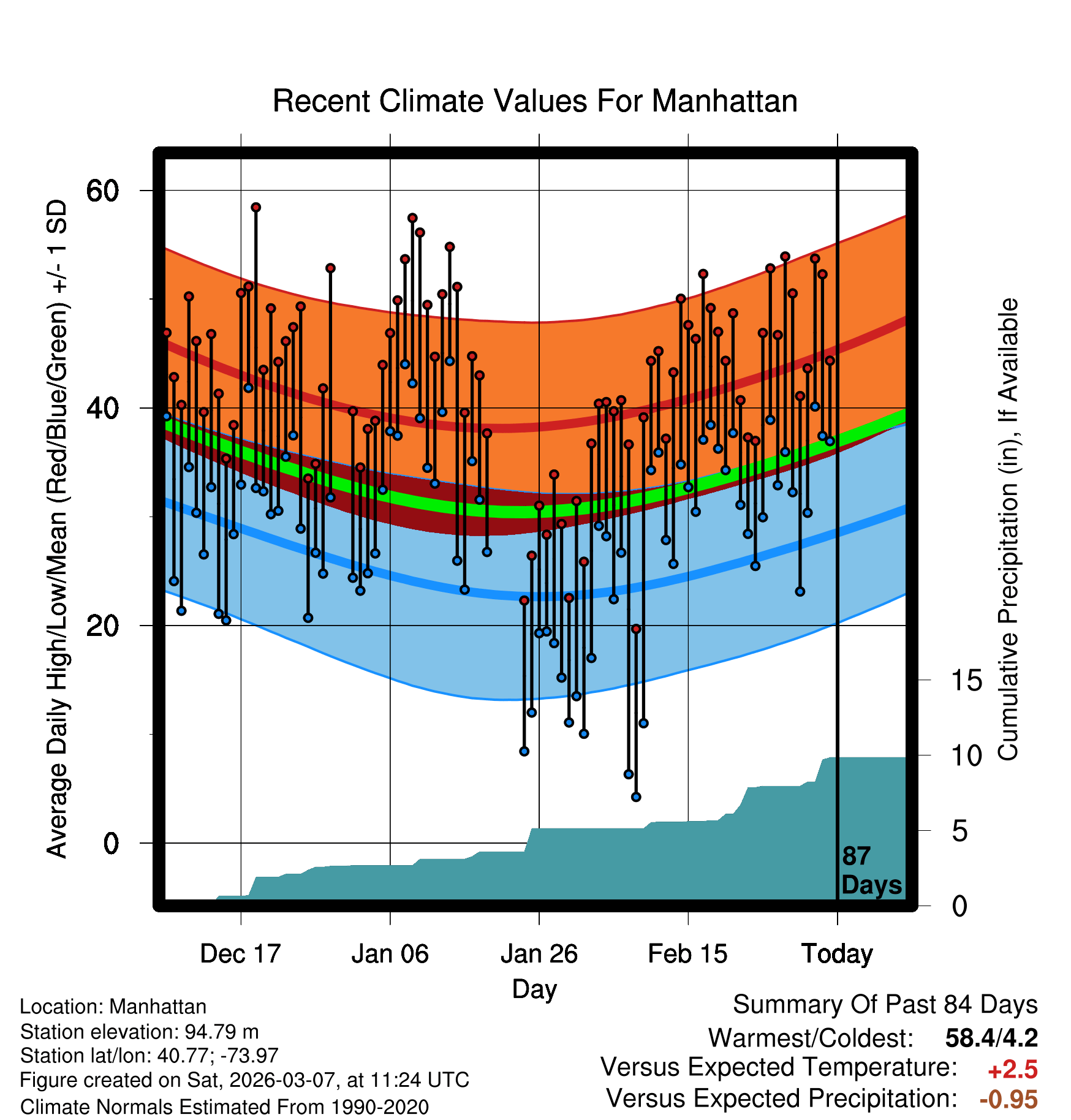 Recent Climate Values For Manhattan

Average Daily High/Low/Mean (Red/Blue/Green) +/- 1 SD

60
40
20
0

Cumulative Precipitation (in), If Available

15
10
5
0

87 Days

Dec 17
Jan 06
Jan 26
Feb 15
Today

Day

Location: Manhattan
Station elevation: 94.79 m
Station lat/lon: 40.77; -73.97
Figure created on Sat, 2026-03-07, at 11:24 UTC
Climate Normals Estimated From 1990-2020

Summary Of Past 84 Days
Warmest/Coldest: 58.4/4.2
Versus Expected Temperature: +2.5
Versus Expected Precipitation: -0.95